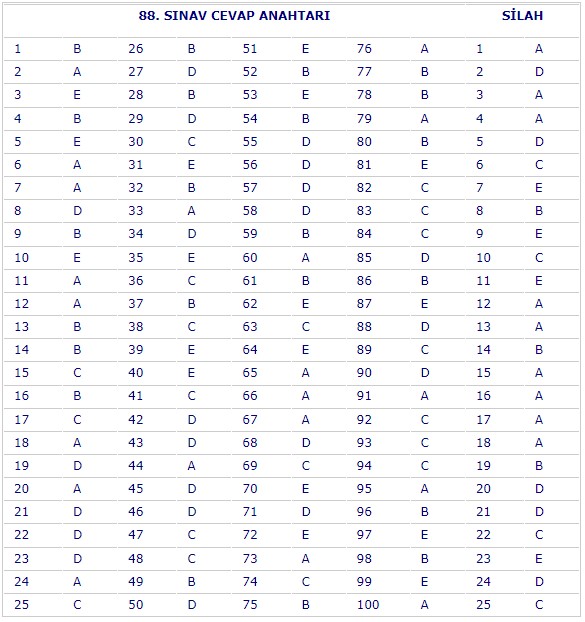 | 88. SINAV CEVAP ANAHTARI | | | | | | | | SİLAH | |
|---|---|---|---|---|---|---|---|---|---|
| 1 | B | 26 | B | 51 | E | 76 | A | 1 | A |
| 2 | A | 27 | D | 52 | B | 77 | B | 2 | D |
| 3 | E | 28 | B | 53 | E | 78 | B | 3 | A |
| 4 | B | 29 | D | 54 | B | 79 | A | 4 | A |
| 5 | E | 30 | C | 55 | D | 80 | B | 5 | D |
| 6 | A | 31 | E | 56 | D | 81 | E | 6 | C |
| 7 | A | 32 | B | 57 | D | 82 | C | 7 | E |
| 8 | D | 33 | A | 58 | D | 83 | C | 8 | B |
| 9 | B | 34 | D | 59 | B | 84 | C | 9 | E |
| 10 | E | 35 | E | 60 | A | 85 | D | 10 | C |
| 11 | A | 36 | C | 61 | B | 86 | B | 11 | E |
| 12 | A | 37 | B | 62 | E | 87 | E | 12 | A |
| 13 | B | 38 | C | 63 | C | 88 | D | 13 | A |
| 14 | B | 39 | E | 64 | E | 89 | C | 14 | B |
| 15 | C | 40 | E | 65 | A | 90 | D | 15 | A |
| 16 | B | 41 | C | 66 | A | 91 | A | 16 | A |
| 17 | C | 42 | D | 67 | A | 92 | C | 17 | A |
| 18 | A | 43 | D | 68 | D | 93 | C | 18 | A |
| 19 | D | 44 | A | 69 | C | 94 | C | 19 | B |
| 20 | A | 45 | D | 70 | E | 95 | A | 20 | D |
| 21 | D | 46 | D | 71 | D | 96 | B | 21 | D |
| 22 | D | 47 | C | 72 | E | 97 | E | 22 | C |
| 23 | D | 48 | C | 73 | A | 98 | B | 23 | E |
| 24 | A | 49 | B | 74 | C | 99 | E | 24 | D |
| 25 | C | 50 | D | 75 | B | 100 | A | 25 | C |